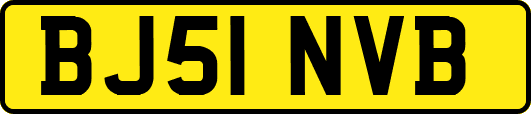 BJ51 NVB